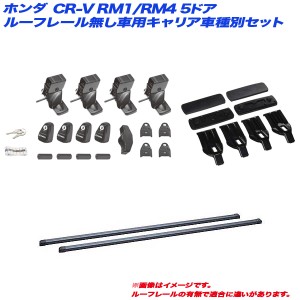 ホンダ CR-V RM1/RM4 5ドア
ルーフレール無し車用キャリア車種別セット

※画像はイメージです。
ルーフレールの有無で適合に違いがあります。